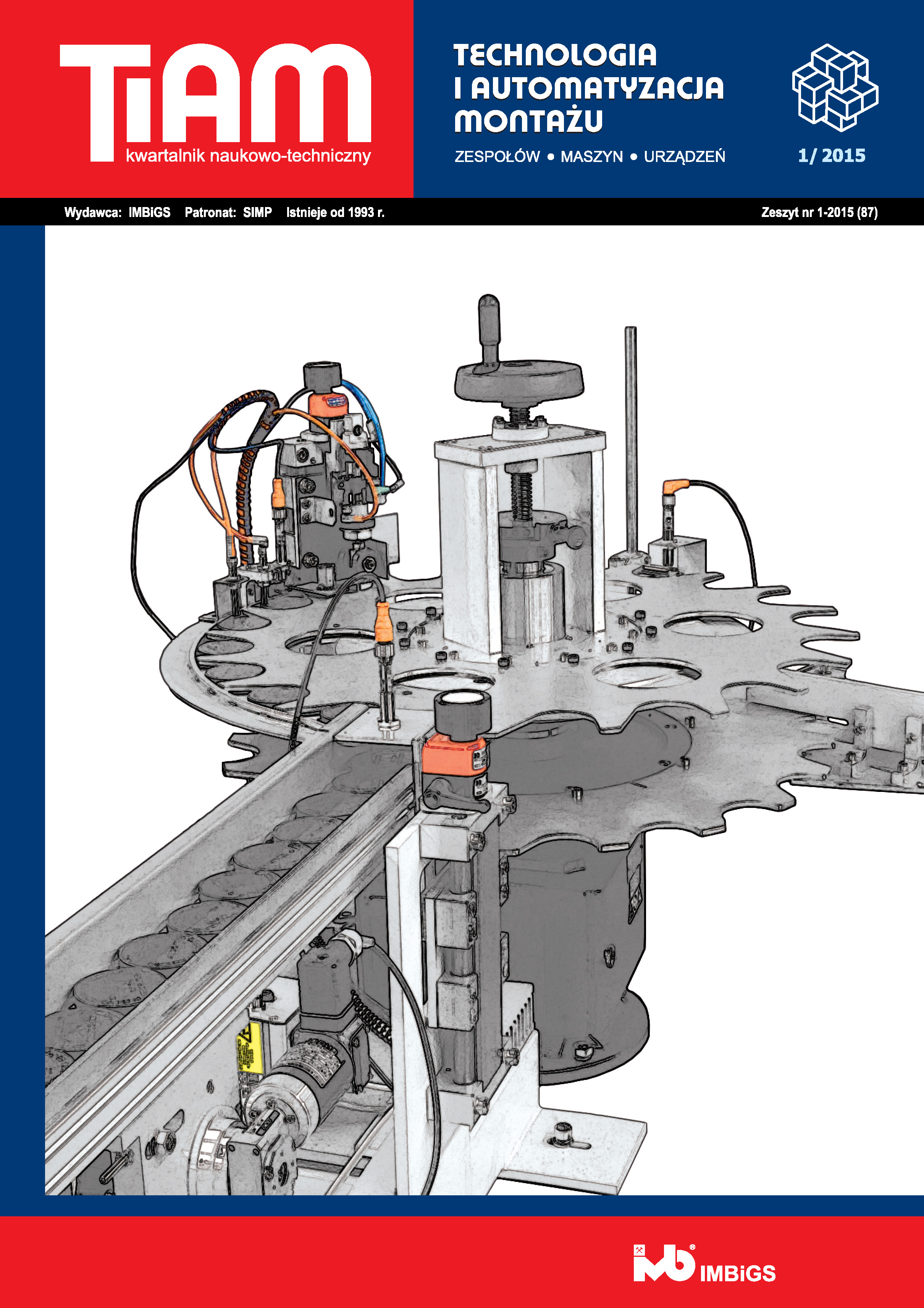 TiAM
kwartalnik naukowo-techniczny

TECHNOLOGIA
I AUTOMATYZACJA
MONTAŻU

ZESPOŁÓW • MASZYN • URZĄDZEŃ

1/ 2015

Wydawca: IMBiGS Patronat: SIMP Istnieje od 1993 r.

Zeszyt nr 1-2015 (87)

IMBiGS